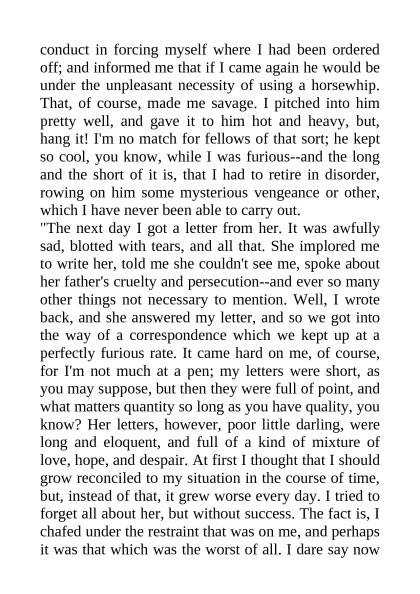 conduct in forcing myself where I had been ordered off; and informed me that if I came again he would be under the unpleasant necessity of using a horsewhip. That, of course, made me savage. I pitched into him pretty well, and gave it to him hot and heavy, but, hang it! I'm no match for fellows of that sort; he kept so cool, you know, while I was furious--and the long and the short of it is, that I had to retire in disorder, rowing on him some mysterious vengeance or other, which I have never been able to carry out.

"The next day I got a letter from her. It was awfully sad, blotted with tears, and all that. She implored me to write her, told me she couldn't see me, spoke about her father's cruelty and persecution--and ever so many other things not necessary to mention. Well, I wrote back, and she answered my letter, and so we got into the way of a correspondence which we kept up at a perfectly furious rate. It came hard on me, of course, for I'm not much at a pen; my letters were short, as you may suppose, but then they were full of point, and what matters quantity so long as you have quality, you know? Her letters, however, poor little darling, were long and eloquent, and full of a kind of mixture of love, hope, and despair. At first I thought that I should grow reconciled to my situation in the course of time, but, instead of that, it grew worse every day. I tried to forget all about her, but without success. The fact is, I chafed under the restraint that was on me, and perhaps it was that which was the worst of all. I dare say now